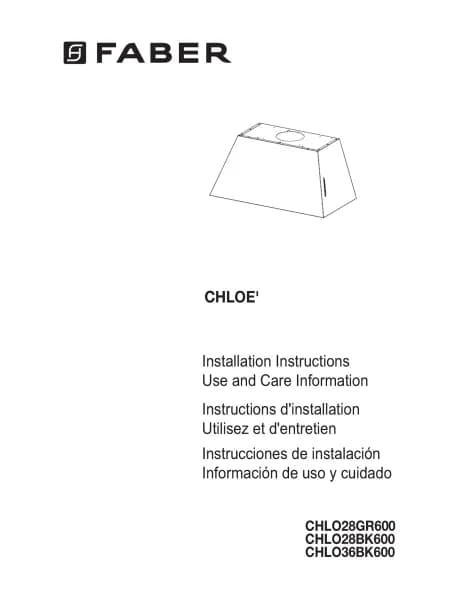 FABER

CHLOE'

Installation Instructions
Use and Care Information

Instructions d'installation
Utilisez et d'entretien

Instrucciones de instalación
Información de uso y cuidado

CHLO28GR600
CHLO28BK600
CHLO36BK600